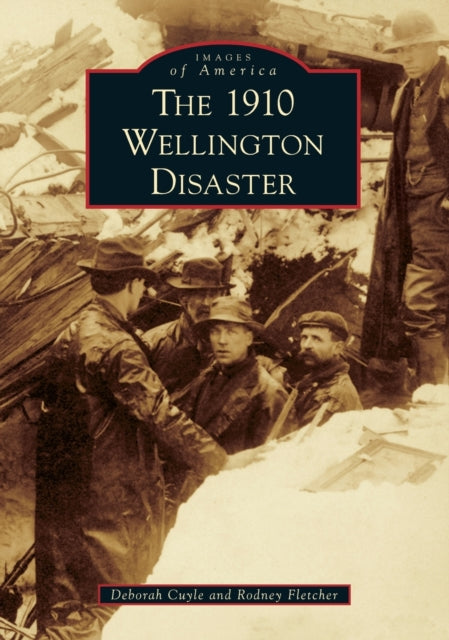 IMAGES
of America

THE 1910
WELLINGTON
DISASTER

Deborah Cuyle and Rodney Fletcher